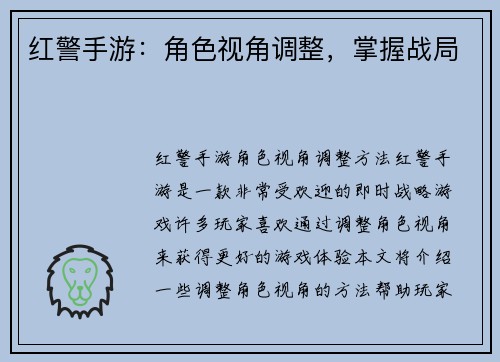 红警手游：角色视角调整，掌握战局

红警手游角色视角调整方法红警手游是一款非常受欢迎的即时战略游戏许多玩家喜欢通过调整角色视角来获得更好的游戏体验本文将介绍一些调整角色视角的方法帮助玩家